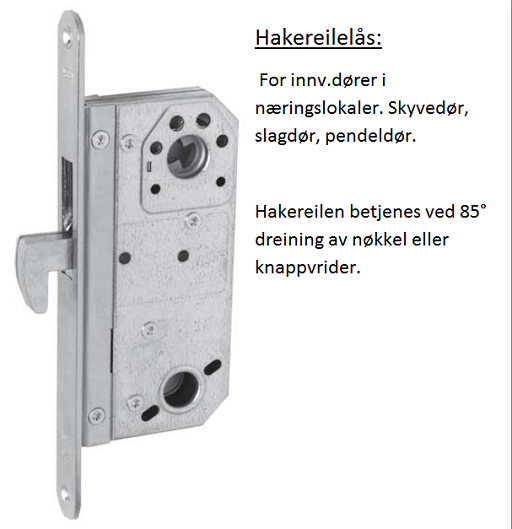 Hakereilelås:

For innv.dører i næringslokaler. Skyvedør, slagdør, pendeldør.

Hakereilen betjenes ved 85° dreining av nøkkel eller knappvrider.